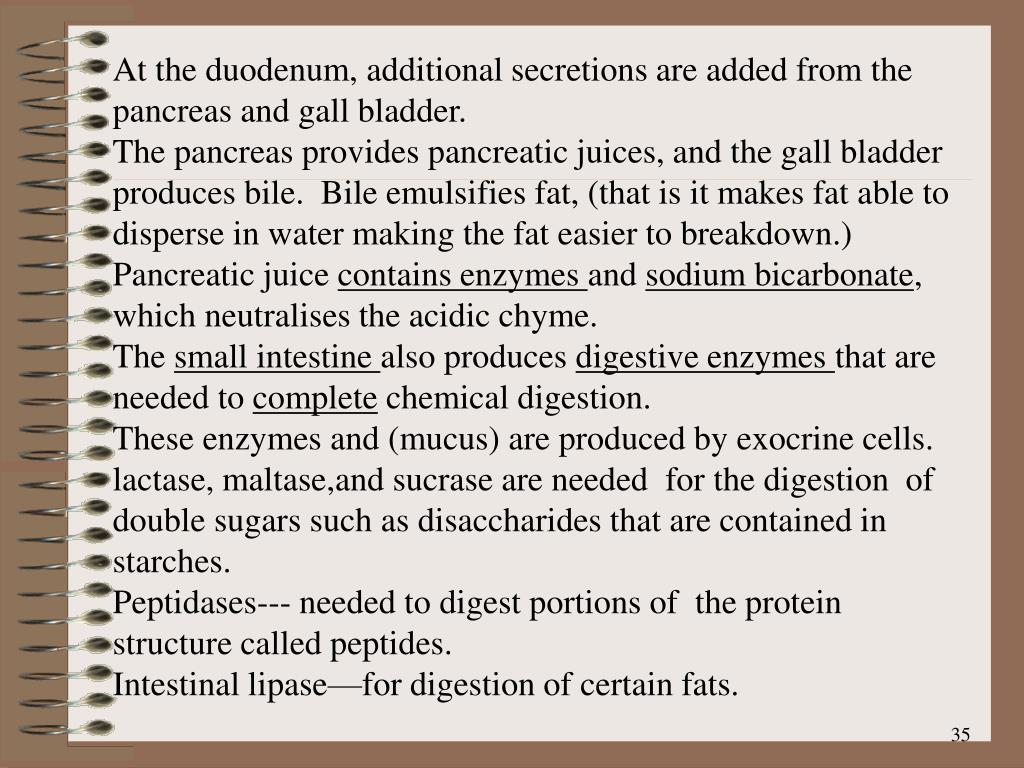 At the duodenum, additional secretions are added from the pancreas and gall bladder.

The pancreas provides pancreatic juices, and the gall bladder produces bile. Bile emulsifies fat, (that is it makes fat able to disperse in water making the fat easier to breakdown.)

Pancreatic juice contains enzymes and sodium bicarbonate, which neutralises the acidic chyme.

The small intestine also produces digestive enzymes that are needed to complete chemical digestion.

These enzymes and (mucus) are produced by exocrine cells.

lactase, maltase,and sucrase are needed for the digestion of double sugars such as disaccharides that are contained in starches.

Peptidases--- needed to digest portions of the protein structure called peptides.

Intestinal lipase—for digestion of certain fats.

35